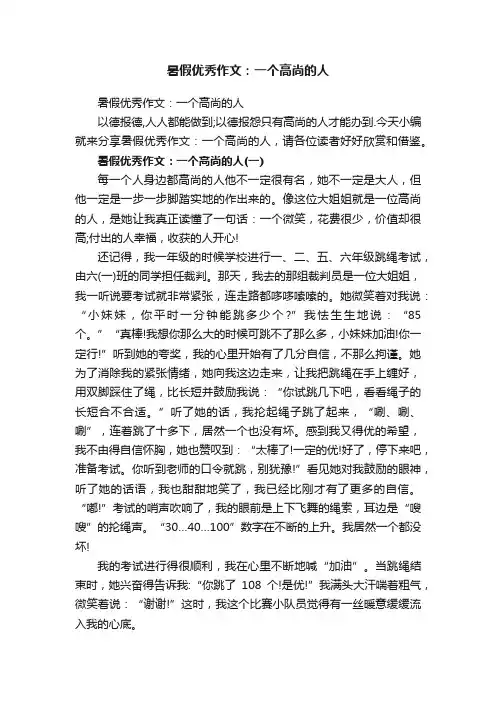 暑假优秀作文：一个高尚的人

暑假优秀作文：一个高尚的人

以德报德,人人都能做到;以德报怨只有高尚的人才能办到.今天小编就来分享暑假优秀作文：一个高尚的人，请各位读者好好欣赏和借鉴。

暑假优秀作文：一个高尚的人(一)

每一个人身边都高尚的人他不一定很有名，她不一定是大人，但他一定是一步一步脚踏实地的作出来的。像这位大姐姐就是一位高尚的人，是她让我真正读懂了一句话：一个微笑，花费很少，价值却很高;付出的人幸福，收获的人开心!

还记得，我一年级的时候学校进行一、二、五、六年级跳绳考试，由六(一)班的同学担任裁判。那天，我去的那组裁判员是一位大姐姐，我一听说要考试就非常紧张，连走路都哆哆嗦嗦的。她微笑着对我说：“小妹妹，你平时一分钟能跳多少个?”我怯生生地说：“85个。”“真棒!我想你那么大的时候可跳不了那么多，小妹妹加油!你一定行!”听到她的夸奖，我的心里开始有了几分自信，不那么拘谨。她为了消除我的紧张情绪，她向我这边走来，让我把跳绳在手上缠好，用双脚踩住了绳，比长短并鼓励我说：“你试跳几下吧，看看绳子的长短合不合适。”听了她的话，我抡起绳子跳了起来，“唰、唰、唰”，连着跳了十多下，居然一个也没有坏。感到我又得优的希望，我不由得自信怀胸，她也赞叹到：“太棒了!一定的优!好了，停下来吧，准备考试。你听到老师的口令就跳，别犹豫!”看见她对我鼓励的眼神，听了她的话语，我也甜甜地笑了，我已经比刚才有了更多的自信。“嘟!”考试的哨声吹响了，我的眼前是上下飞舞的绳索，耳边是“嗖嗖”的抡绳声。“30...40...100”数字在不断的上升。我居然一个都没坏!

我的考试进行得很顺利，我在心里不断地喊“加油”。当跳绳结束时，她兴奋得告诉我：“你跳了 108 个!是优!”我满头大汗喘着粗气，微笑着说：“谢谢!”这时，我这个比赛小队员觉得有一丝暖意缓缓流入我的心底。